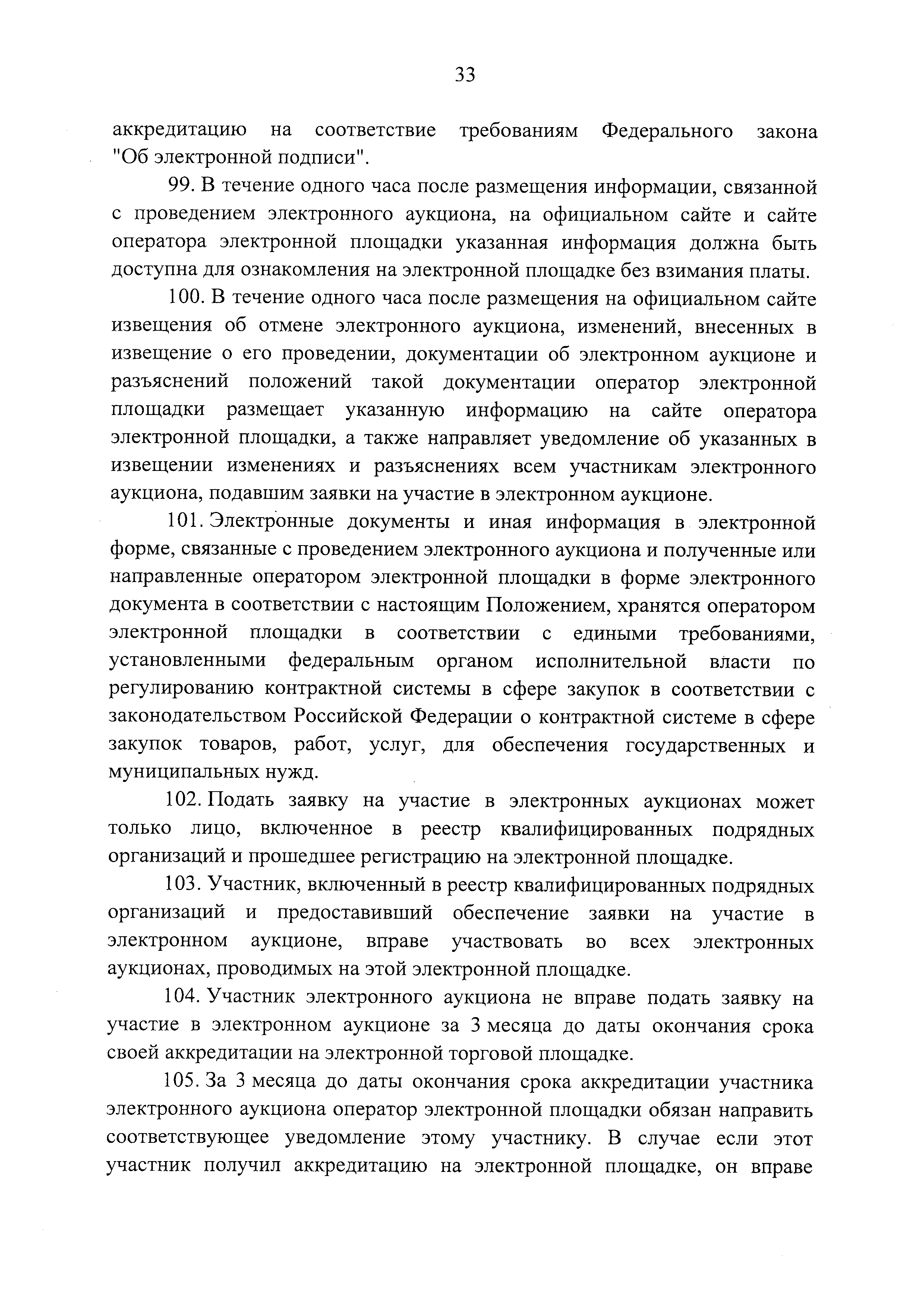 33

аккредитацию на соответствие требованиям Федерального закона "Об электронной подписи".

99. В течение одного часа после размещения информации, связанной с проведением электронного аукциона, на официальном сайте и сайте оператора электронной площадки указанная информация должна быть доступна для ознакомления на электронной площадке без взимания платы.

100. В течение одного часа после размещения на официальном сайте извещения об отмене электронного аукциона, изменений, внесенных в извещение о его проведении, документации об электронном аукционе и разъяснений положений такой документации оператор электронной площадки размещает указанную информацию на сайте оператора электронной площадки, а также направляет уведомление об указанных в извещении изменениях и разъяснениях всем участникам электронного аукциона, подавшим заявки на участие в электронном аукционе.

101. Электронные документы и иная информация в электронной форме, связанные с проведением электронного аукциона и полученные или направленные оператором электронной площадки в форме электронного документа в соответствии с настоящим Положением, хранятся оператором электронной площадки в соответствии с едиными требованиями, установленными федеральным органом исполнительной власти по регулированию контрактной системы в сфере закупок в соответствии с законодательством Российской Федерации о контрактной системе в сфере закупок товаров, работ, услуг, для обеспечения государственных и муниципальных нужд.

102. Подать заявку на участие в электронных аукционах может только лицо, включенное в реестр квалифицированных подрядных организаций и прошедшее регистрацию на электронной площадке.

103. Участник, включенный в реестр квалифицированных подрядных организаций и предоставивший обеспечение заявки на участие в электронном аукционе, вправе участвовать во всех электронных аукционах, проводимых на этой электронной площадке.

104. Участник электронного аукциона не вправе подать заявку на участие в электронном аукционе за 3 месяца до даты окончания срока своей аккредитации на электронной торговой площадке.

105. За 3 месяца до даты окончания срока аккредитации участника электронного аукциона оператор электронной площадки обязан направить соответствующее уведомление этому участнику. В случае если этот участник получил аккредитацию на электронной площадке, он вправе